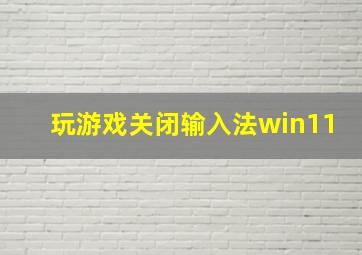 玩游戏关闭输入法win11